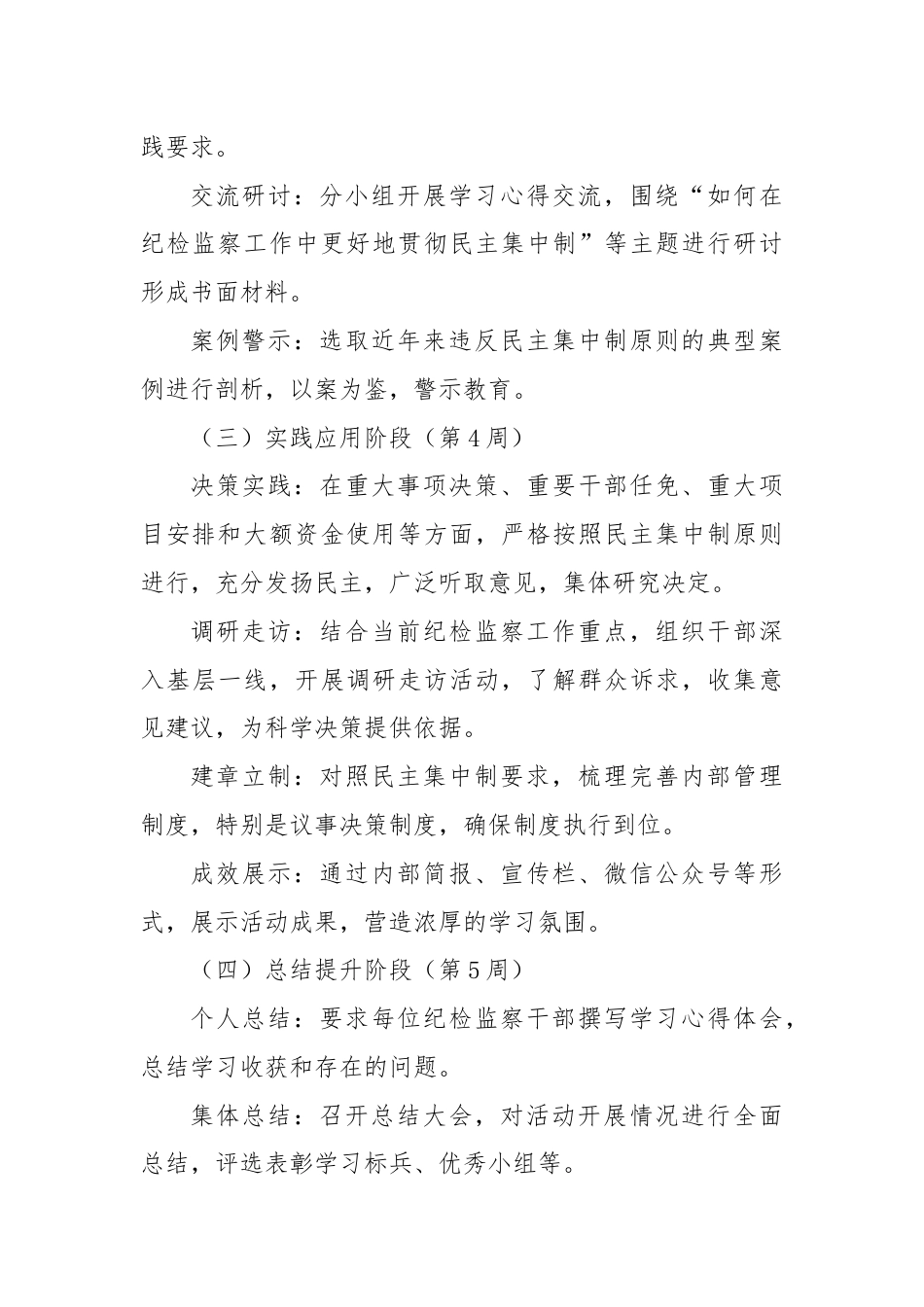 践要求。

交流研讨：分小组开展学习心得交流，围绕“如何在纪检监察工作中更好地贯彻民主集中制”等主题进行研讨形成书面材料。

案例警示：选取近年来违反民主集中制原则的典型案例进行剖析，以案为鉴，警示教育。

（三）实践应用阶段（第4周）

决策实践：在重大事项决策、重要干部任免、重大项目安排和大额资金使用等方面，严格按照民主集中制原则进行，充分发扬民主，广泛听取意见，集体研究决定。

调研走访：结合当前纪检监察工作重点，组织干部深入基层一线，开展调研走访活动，了解群众诉求，收集意见建议，为科学决策提供依据。

建章立制：对照民主集中制要求，梳理完善内部管理制度，特别是议事决策制度，确保制度执行到位。

成效展示：通过内部简报、宣传栏、微信公众号等形式，展示活动成果，营造浓厚的学习氛围。

（四）总结提升阶段（第5周）

个人总结：要求每位纪检监察干部撰写学习心得体会，总结学习收获和存在的问题。

集体总结：召开总结大会，对活动开展情况进行全面总结，评选表彰学习标兵、优秀小组等。